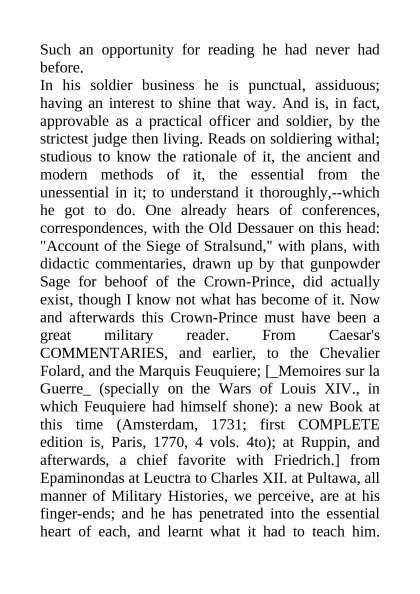 Such an opportunity for reading he had never had before.
In his soldier business he is punctual, assiduous; having an interest to shine that way. And is, in fact, approvable as a practical officer and soldier, by the strictest judge then living. Reads on soldiering withal; studious to know the rationale of it, the ancient and modern methods of it, the essential from the unessential in it; to understand it thoroughly,--which he got to do. One already hears of conferences, correspondences, with the Old Dessauer on this head: "Account of the Siege of Stralsund," with plans, with didactic commentaries, drawn up by that gunpowder Sage for behoof of the Crown-Prince, did actually exist, though I know not what has become of it. Now and afterwards this Crown-Prince must have been a great military reader. From Caesar's COMMENTARIES, and earlier, to the Chevalier Folard, and the Marquis Feuquiere; [_Memoires sur la Guerre_ (specially on the Wars of Louis XIV., in which Feuquiere had himself shone): a new Book at this time (Amsterdam, 1731; first COMPLETE edition is, Paris, 1770, 4 vols. 4to); at Ruppin, and afterwards, a chief favorite with Friedrich.] from Epaminondas at Leuctra to Charles XII. at Pultawa, all manner of Military Histories, we perceive, are at his finger-ends; and he has penetrated into the essential heart of each, and learnt what it had to teach him.